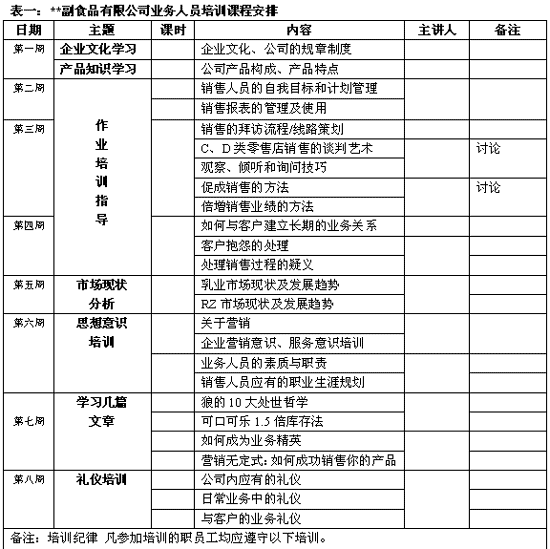 表一：**副食品有限公司业务人员培训课程安排

| 日期 | 主题 | 课时 | 内容 | 主讲人 | 备注 |
|---|---|---|---|---|---|
| 第一周 | 企业文化学习 | | 企业文化、公司的规章制度 | | |
| | 产品知识学习 | | 公司产品构成、产品特点 | | |
| 第二周 | 作业培训指导 | | 销售人员的自我目标和计划管理 | | |
| | | | 销售报表的管理及使用 | | |
| 第三周 | | | 销售的拜访流程/线路策划 | | |
| | | | C、D类零售店销售的谈判艺术 | | 讨论 |
| | | | 观察、倾听和询问技巧 | | |
| | | | 促成销售的方法 | | 讨论 |
| | | | 倍增销售业绩的方法 | | |
| 第四周 | | | 如何与客户建立长期的业务关系 | | |
| | | | 客户抱怨的处理 | | |
| | | | 处理销售过程的疑义 | | |
| 第五周 | 市场现状分析 | | 乳业市场现状及发展趋势 | | |
| | | | RZ 市场现状及发展趋势 | | |
| 第六周 | 思想意识培训 | | 关于营销 | | |
| | | | 企业营销意识、服务意识培训 | | |
| | | | 业务人员的素质与职责 | | |
| | | | 销售人员应有的职业生涯规划 | | |
| 第七周 | 学习几篇文章 | | 狼的 10 大处世哲学 | | |
| | | | 可口可乐 1.5 倍库存法 | | |
| | | | 如何成为业务精英 | | |
| | | | 营销无定式：如何成功销售你的产品 | | |
| 第八周 | 礼仪培训 | | 公司内应有的礼仪 | | |
| | | | 日常业务中的礼仪 | | |
| | | | 与客户的业务礼仪 | | |

备注：培训纪律 凡参加培训的职员工均应遵守以下培训。